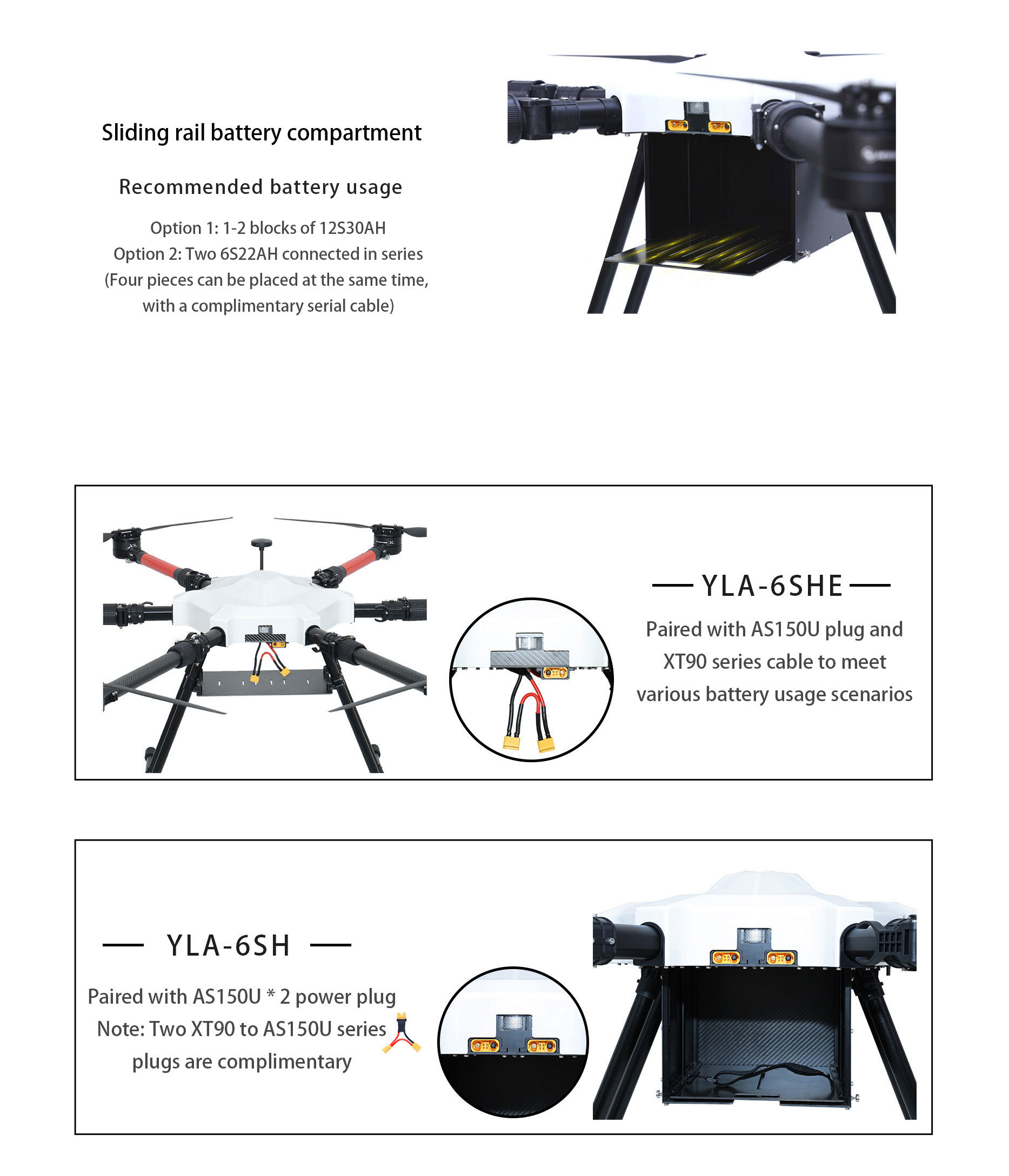 Sliding rail battery compartment

Recommended battery usage

Option 1: 1-2 blocks of 12S30AH
Option 2: Two 6S22AH connected in series
(Four pieces can be placed at the same time, with a complimentary serial cable)

— YLA-6SHE —

Paired with AS150U plug and XT90 series cable to meet various battery usage scenarios

— YLA-6SH —

Paired with AS150U * 2 power plug
Note: Two XT90 to AS150U series plugs are complimentary